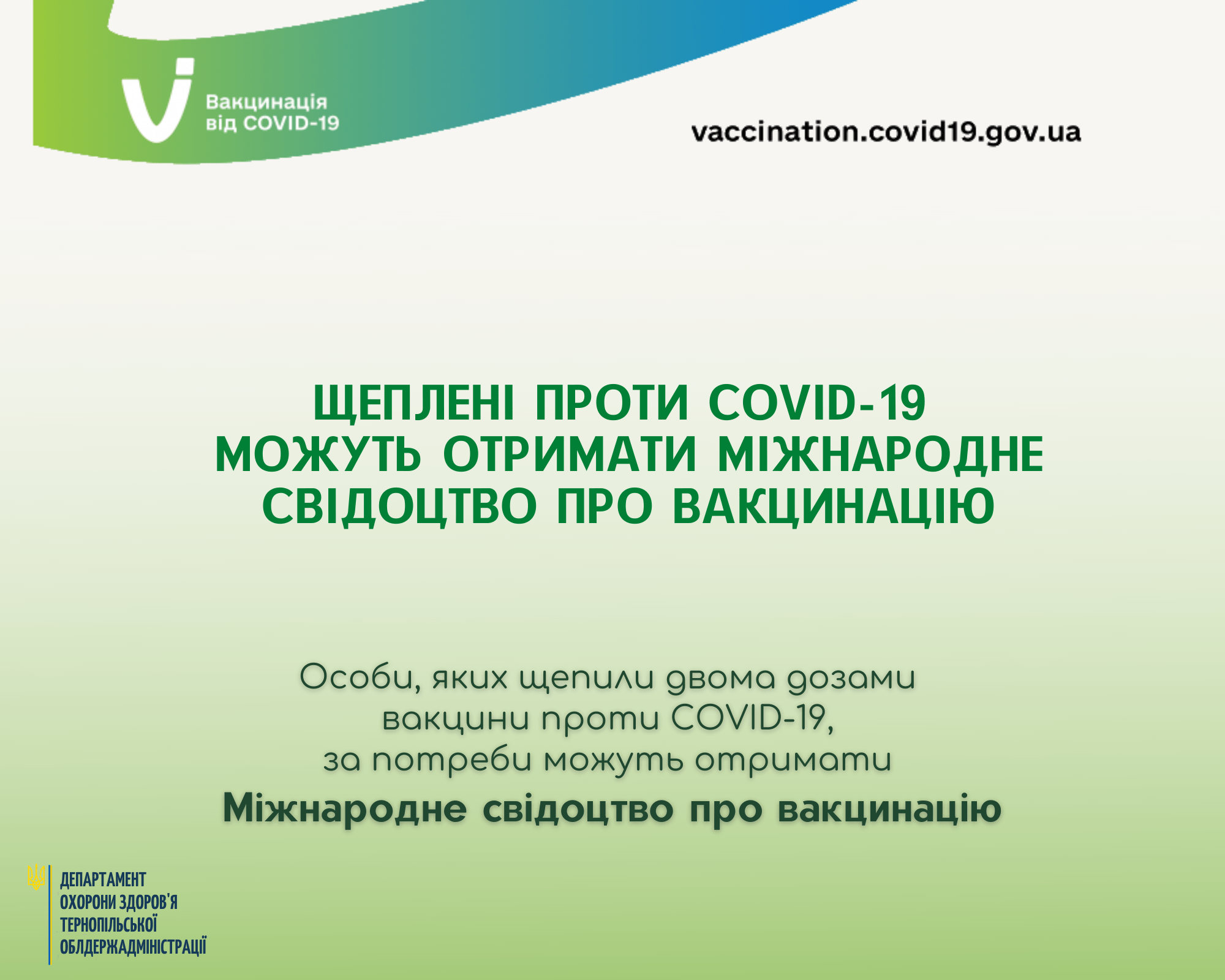 Вакцинація від COVID-19

vaccination.covid19.gov.ua

ЩЕПЛЕНІ ПРОТИ COVID-19 МОЖУТЬ ОТРИМАТИ МІЖНАРОДНЕ СВІДОЦТВО ПРО ВАКЦИНАЦІЮ

Особи, яких щепили двома дозами вакцини проти COVID-19, за потреби можуть отримати
Міжнародне свідоцтво про вакцинацію

ДЕПАРТАМЕНТ ОХОРОНИ ЗДОРОВ'Я ТЕРНОПІЛЬСЬКОЇ ОБЛДЕРЖАДМІНІСТРАЦІЇ